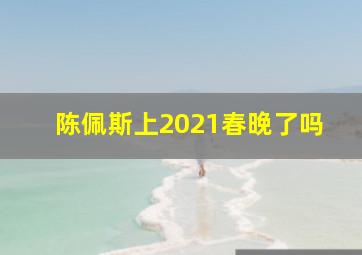 陈佩斯上2021春晚了吗